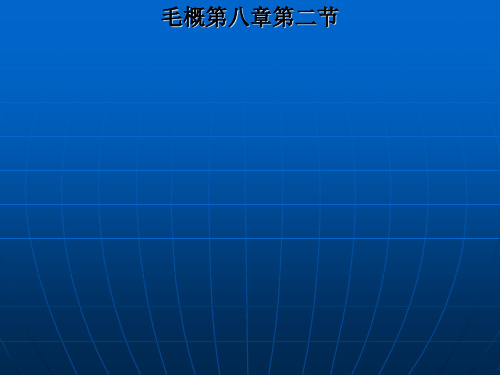 毛概第八章第二节